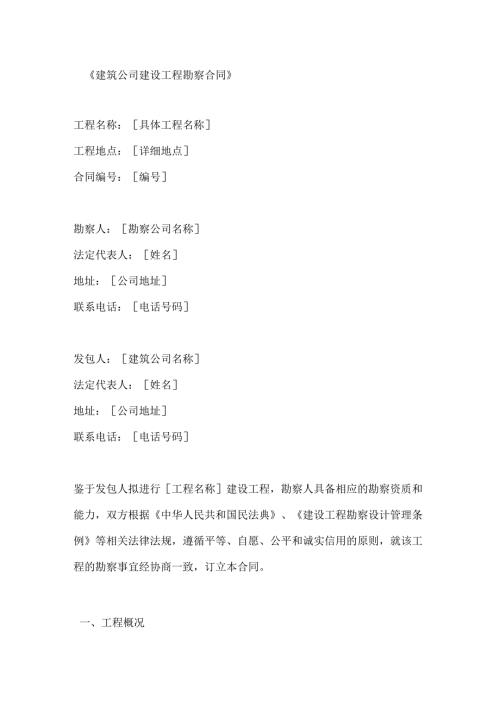 《建筑公司建设工程勘察合同》

工程名称：［具体工程名称］
工程地点：［详细地点］
合同编号：［编号］

勘察人：［勘察公司名称］
法定代表人：［姓名］
地址：［公司地址］
联系电话：［电话号码］

发包人：［建筑公司名称］
法定代表人：［姓名］
地址：［公司地址］
联系电话：［电话号码］

鉴于发包人拟进行［工程名称］建设工程，勘察人具备相应的勘察资质和能力，双方根据《中华人民共和国民法典》、《建设工程勘察设计管理条例》等相关法律法规，遵循平等、自愿、公平和诚实信用的原则，就该工程的勘察事宜经协商一致，订立本合同。

一、工程概况